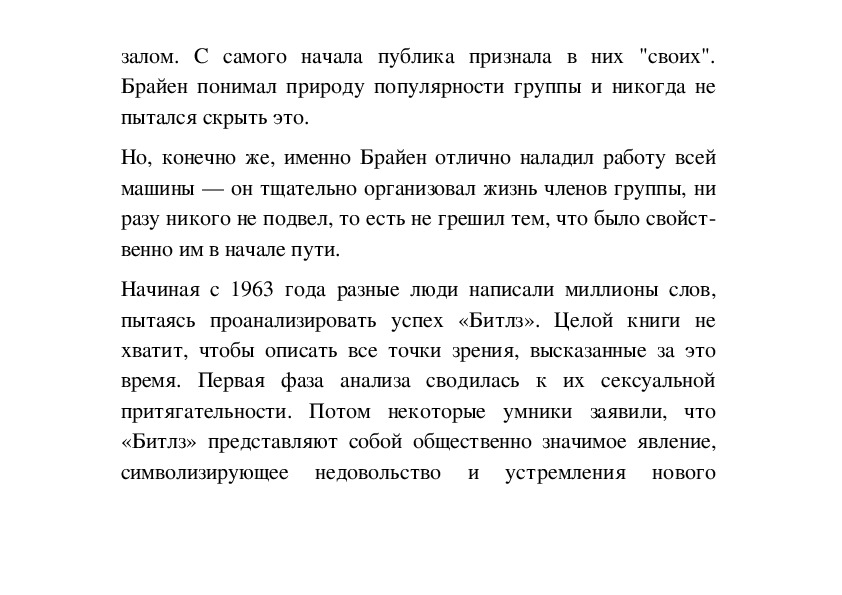 залом. С самого начала публика признала в них "своих". Брайен понимал природу популярности группы и никогда не пытался скрыть это.

Но, конечно же, именно Брайен отлично наладил работу всей машины — он тщательно организовал жизнь членов группы, ни разу никого не подвел, то есть не грешил тем, что было свойственно им в начале пути.

Начиная с 1963 года разные люди написали миллионы слов, пытаясь проанализировать успех «Битлз». Целой книги не хватит, чтобы описать все точки зрения, высказанные за это время. Первая фаза анализа сводилась к их сексуальной притягательности. Потом некоторые умники заявили, что «Битлз» представляют собой общественно значимое явление, символизирующее недовольство и устремления нового